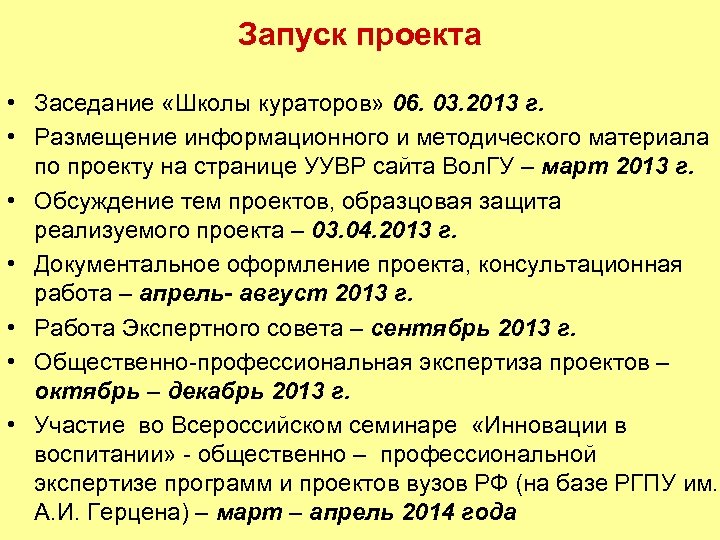 Запуск проекта

• Заседание «Школы кураторов» 06. 03.2013 г.
• Размещение информационного и методического материала по проекту на странице УУВР сайта ВолГУ – март 2013 г.
• Обсуждение тем проектов, образцовая защита реализуемого проекта – 03.04.2013 г.
• Документальное оформление проекта, консультационная работа – апрель- август 2013 г.
• Работа Экспертного совета – сентябрь 2013 г.
• Общественно-профессиональная экспертиза проектов – октябрь – декабрь 2013 г.
• Участие во Всероссийском семинаре «Инновации в воспитании» - общественно – профессиональной экспертизе программ и проектов вузов РФ (на базе РГПУ им. А.И. Герцена) – март – апрель 2014 года